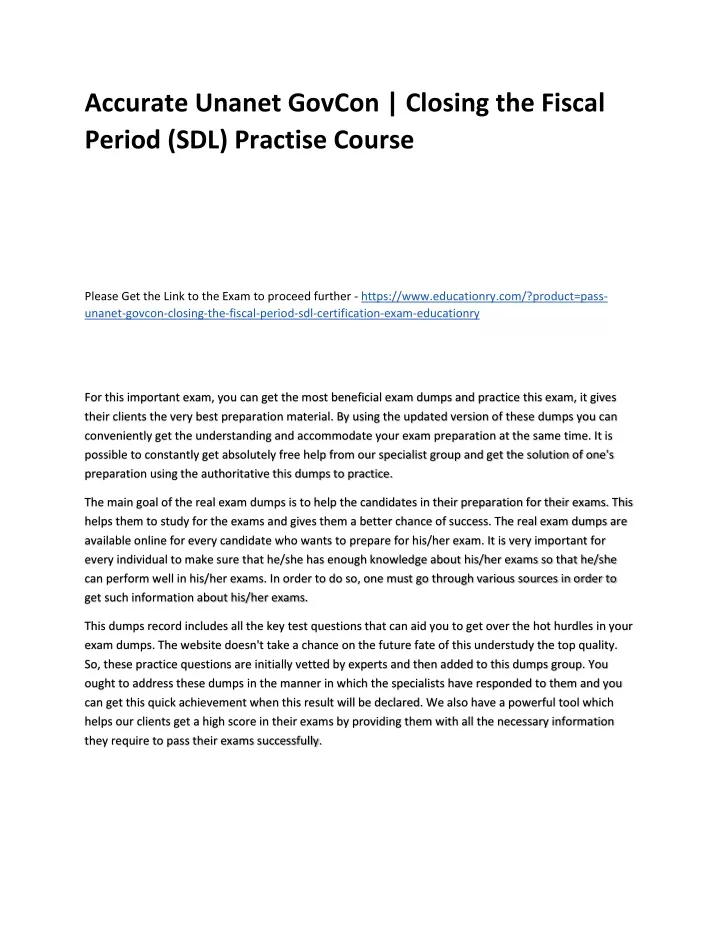 Accurate Unanet GovCon | Closing the Fiscal Period (SDL) Practise Course

Please Get the Link to the Exam to proceed further - https://www.educationry.com/?product=pass-unanet-govcon-closing-the-fiscal-period-sdl-certification-exam-educationry

For this important exam, you can get the most beneficial exam dumps and practice this exam, it gives their clients the very best preparation material. By using the updated version of these dumps you can conveniently get the understanding and accommodate your exam preparation at the same time. It is possible to constantly get absolutely free help from our specialist group and get the solution of one's preparation using the authoritative this dumps to practice.

The main goal of the real exam dumps is to help the candidates in their preparation for their exams. This helps them to study for the exams and gives them a better chance of success. The real exam dumps are available online for every candidate who wants to prepare for his/her exam. It is very important for every individual to make sure that he/she has enough knowledge about his/her exams so that he/she can perform well in his/her exams. In order to do so, one must go through various sources in order to get such information about his/her exams.

This dumps record includes all the key test questions that can aid you to get over the hot hurdles in your exam dumps. The website doesn't take a chance on the future fate of this understudy the top quality. So, these practice questions are initially vetted by experts and then added to this dumps group. You ought to address these dumps in the manner in which the specialists have responded to them and you can get this quick achievement when this result will be declared. We also have a powerful tool which helps our clients get a high score in their exams by providing them with all the necessary information they require to pass their exams successfully.